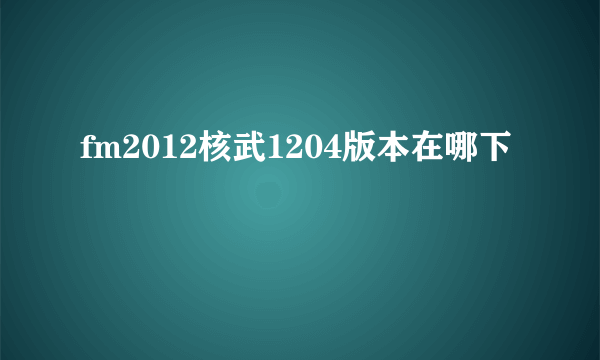 fm2012核武1204版本在哪下